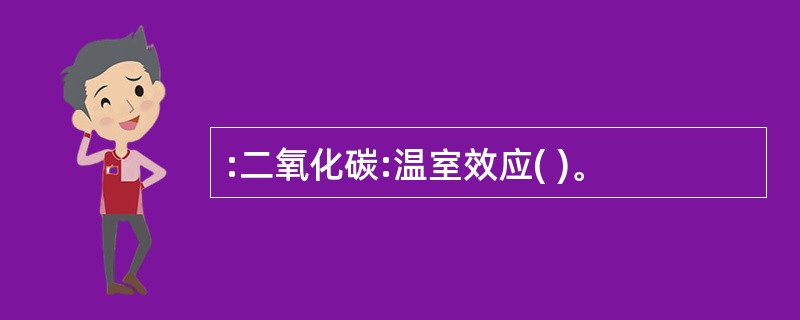 :二氧化碳:温室效应( )。